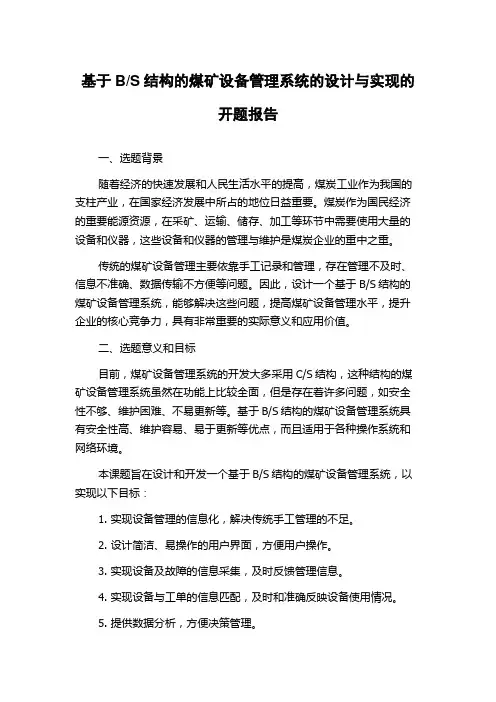 基于 B/S 结构的煤矿设备管理系统的设计与实现的开题报告

一、选题背景

随着经济的快速发展和人民生活水平的提高，煤炭工业作为我国的支柱产业，在国家经济发展中所占的地位日益重要。煤炭作为国民经济的重要能源资源，在采矿、运输、储存、加工等环节中需要使用大量的设备和仪器，这些设备和仪器的管理与维护是煤炭企业的重中之重。

传统的煤矿设备管理主要依靠手工记录和管理，存在管理不及时、信息不准确、数据传输不方便等问题。因此，设计一个基于 B/S 结构的煤矿设备管理系统，能够解决这些问题，提高煤矿设备管理水平，提升企业的核心竞争力，具有非常重要的实际意义和应用价值。

二、选题意义和目标

目前，煤矿设备管理系统的开发大多采用 C/S 结构，这种结构的煤矿设备管理系统虽然在功能上比较全面，但是存在着许多问题，如安全性不够、维护困难、不易更新等。基于 B/S 结构的煤矿设备管理系统具有安全性高、维护容易、易于更新等优点，而且适用于各种操作系统和网络环境。

本课题旨在设计和开发一个基于 B/S 结构的煤矿设备管理系统，以实现以下目标：

1. 实现设备管理的信息化，解决传统手工管理的不足。

2. 设计简洁、易操作的用户界面，方便用户操作。

3. 实现设备及故障的信息采集，及时反馈管理信息。

4. 实现设备与工单的信息匹配，及时和准确反映设备使用情况。

5. 提供数据分析，方便决策管理。